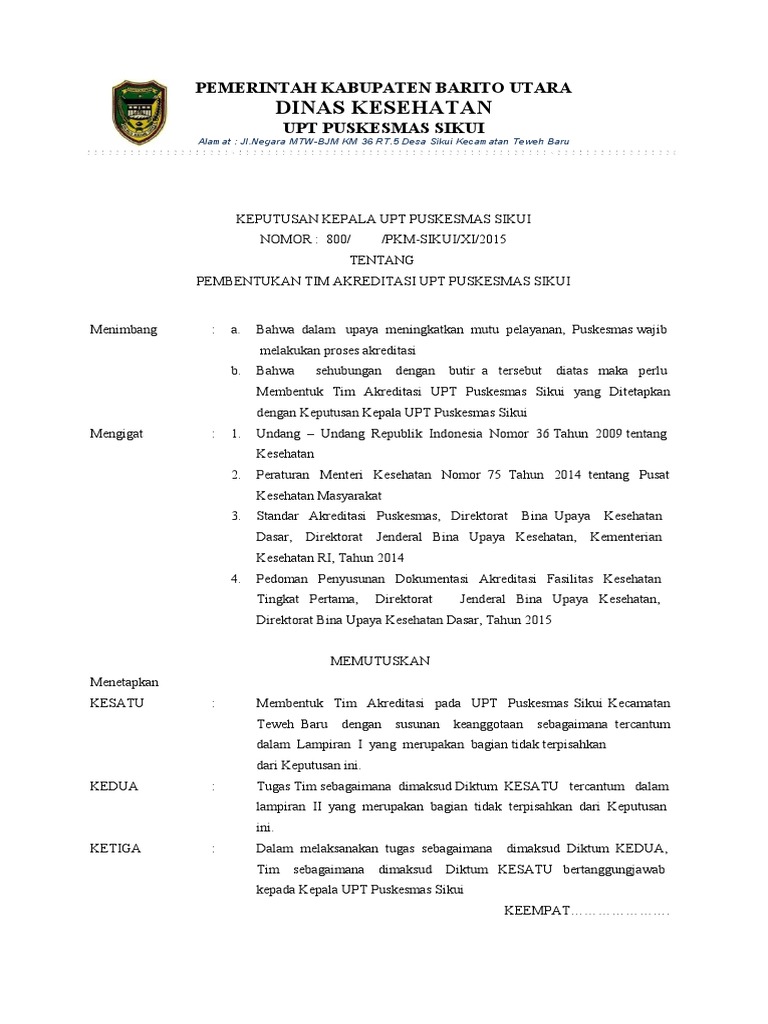 PEMERINTAH KABUPATEN BARITO UTARA
DINAS KESEHATAN
UPT PUSKESMAS SIKUI
Alamat : Jl.Negara MTW-BJM KM 36 RT.5 Desa Sikui Kecamatan Teweh Baru

KEPUTUSAN KEPALA UPT PUSKESMAS SIKUI
NOMOR : 800/ /PKM-SIKUI/XI/2015
TENTANG
PEMBENTUKAN TIM AKREDITASI UPT PUSKESMAS SIKUI

Menimbang : a. Bahwa dalam upaya meningkatkan mutu pelayanan, Puskesmas wajib melakukan proses akreditasi

b. Bahwa sehubungan dengan butir a tersebut diatas maka perlu Membentuk Tim Akreditasi UPT Puskesmas Sikui yang Ditetapkan dengan Keputusan Kepala UPT Puskesmas Sikui

Mengigat : 1. Undang – Undang Republik Indonesia Nomor 36 Tahun 2009 tentang Kesehatan

2. Peraturan Menteri Kesehatan Nomor 75 Tahun 2014 tentang Pusat Kesehatan Masyarakat

3. Standar Akreditasi Puskesmas, Direktorat Bina Upaya Kesehatan Dasar, Direktorat Jenderal Bina Upaya Kesehatan, Kementerian Kesehatan RI, Tahun 2014

4. Pedoman Penyusunan Dokumentasi Akreditasi Fasilitas Kesehatan Tingkat Pertama, Direktorat Jenderal Bina Upaya Kesehatan, Direktorat Bina Upaya Kesehatan Dasar, Tahun 2015

MEMUTUSKAN

Menetapkan
KESATU : Membentuk Tim Akreditasi pada UPT Puskesmas Sikui Kecamatan Teweh Baru dengan susunan keanggotaan sebagaimana tercantum dalam Lampiran I yang merupakan bagian tidak terpisahkan dari Keputusan ini.

KEDUA : Tugas Tim sebagaimana dimaksud Diktum KESATU tercantum dalam lampiran II yang merupakan bagian tidak terpisahkan dari Keputusan ini.

KETIGA : Dalam melaksanakan tugas sebagaimana dimaksud Diktum KEDUA, Tim sebagaimana dimaksud Diktum KESATU bertanggungjawab kepada Kepala UPT Puskesmas Sikui

KEEMPAT…………………